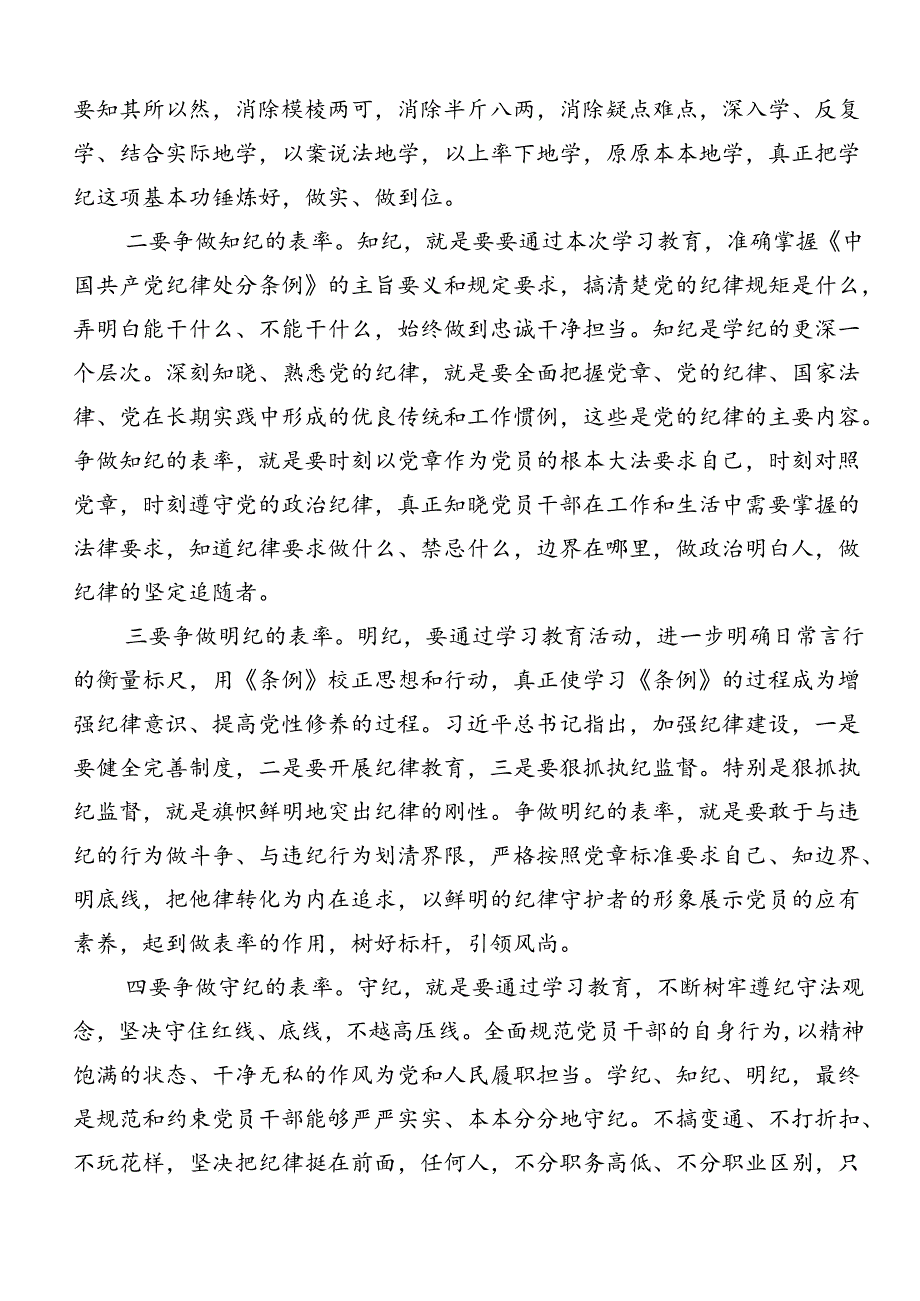 要知其所以然，消除模棱两可，消除半斤八两，消除疑点难点，深入学、反复学、结合实际地学，以案说法地学，以上率下地学，原原本本地学，真正把学纪这项基本功锤炼好，做实、做到位。

二要争做知纪的表率。知纪，就是要要通过本次学习教育，准确掌握《中国共产党纪律处分条例》的主旨要义和规定要求，搞清楚党的纪律规矩是什么，弄明白能干什么、不能干什么，始终做到忠诚干净担当。知纪是学纪的更深一个层次。深刻知晓、熟悉党的纪律，就是要全面把握党章、党的纪律、国家法律、党在长期实践中形成的优良传统和工作惯例，这些是党的纪律的主要内容。争做知纪的表率，就是要时刻以党章作为党员的根本大法要求自己，时刻对照党章，时刻遵守党的政治纪律，真正知晓党员干部在工作和生活中需要掌握的法律要求，知道纪律要求做什么、禁忌什么，边界在哪里，做政治明白人，做纪律的坚定追随者。

三要争做明纪的表率。明纪，要通过学习教育活动，进一步明确日常言行的衡量标尺，用《条例》校正思想和行动，真正使学习《条例》的过程成为增强纪律意识、提高党性修养的过程。习近平总书记指出，加强纪律建设，一是要健全完善制度，二是要开展纪律教育，三是要狠抓执纪监督。特别是狠抓执纪监督，就是旗帜鲜明地突出纪律的刚性。争做明纪的表率，就是要敢于与违纪的行为做斗争、与违纪行为划清界限，严格按照党章标准要求自己、知边界、明底线，把他律转化为内在追求，以鲜明的纪律守护者的形象展示党员的应有素养，起到做表率的作用，树好标杆，引领风尚。

四要争做守纪的表率。守纪，就是要通过学习教育，不断树牢遵纪守法观念，坚决守住红线、底线，不越高压线。全面规范党员干部的自身行为，以精神饱满的状态、干净无私的作风为党和人民履职担当。学纪、知纪、明纪，最终是规范和约束党员干部能够严严实实、本本分分地守纪。不搞变通、不打折扣、不玩花样，坚决把纪律挺在前面，任何人，不分职务高低、不分职业区别，只